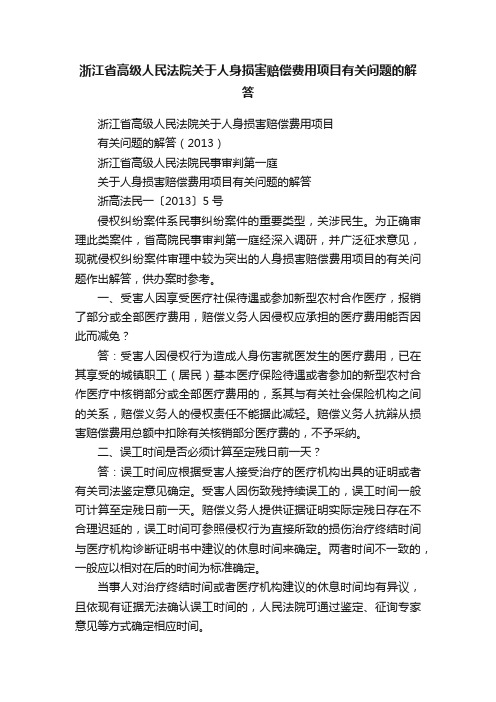 浙江省高级人民法院关于人身损害赔偿费用项目有关问题的解答

浙江省高级人民法院关于人身损害赔偿费用项目

有关问题的解答（2013）

浙江省高级人民法院民事审判第一庭

关于人身损害赔偿费用项目有关问题的解答

浙高法民一〔2013〕5号

侵权纠纷案件系民事纠纷案件的重要类型，关涉民生。为正确审理此类案件，省高院民事审判第一庭经深入调研，并广泛征求意见，现就侵权纠纷案件审理中较为突出的人身损害赔偿费用项目的有关问题作出解答，供办案时参考。

一、受害人因享受医疗社保待遇或参加新型农村合作医疗，报销了部分或全部医疗费用，赔偿义务人因侵权应承担的医疗费用能否因此而减免？

答：受害人因侵权行为造成人身伤害就医发生的医疗费用，已在其享受的城镇职工（居民）基本医疗保险待遇或者参加的新型农村合作医疗中核销部分或全部医疗费用的，系其与有关社会保险机构之间的关系，赔偿义务人的侵权责任不能据此减轻。赔偿义务人抗辩从损害赔偿费用总额中扣除有关核销部分医疗费的，不予采纳。

二、误工时间是否必须计算至定残日前一天？

答：误工时间应根据受害人接受治疗的医疗机构出具的证明或者有关司法鉴定意见确定。受害人因伤致残持续误工的，误工时间一般可计算至定残日前一天。赔偿义务人提供证据证明实际定残日存在不合理迟延的，误工时间可参照侵权行为直接所致的损伤治疗终结时间与医疗机构诊断证明书中建议的休息时间来确定。两者时间不一致的，一般应以相对在后的时间为标准确定。

当事人对治疗终结时间或者医疗机构建议的休息时间均有异议，且依现有证据无法确认误工时间的，人民法院可通过鉴定、征询专家意见等方式确定相应时间。